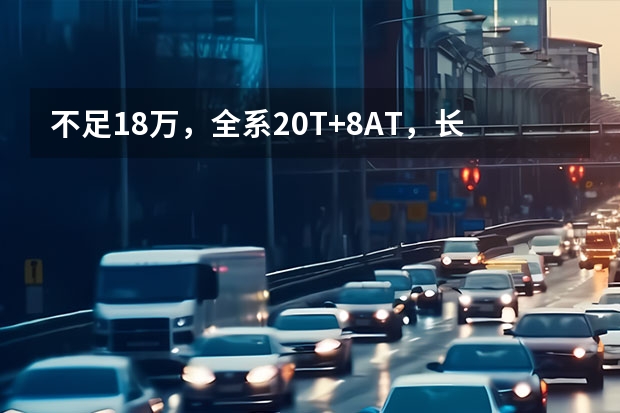 不足18万，全系20T+8AT，长